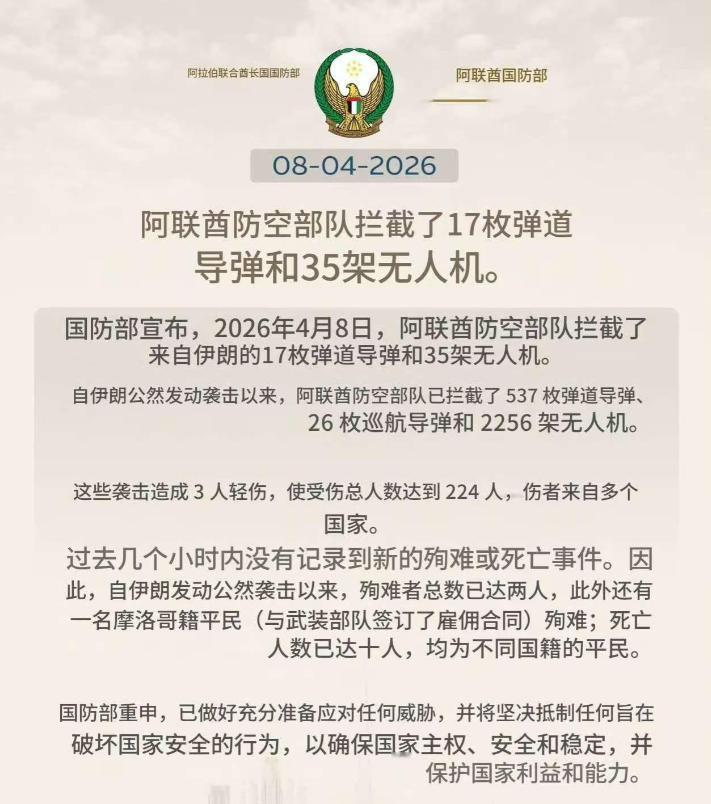 阿拉伯联合酋长国国防部

阿联酋国防部

08-04-2026

阿联酋防空部队拦截了17枚弹道导弹和35架无人机。

国防部宣布，2026年4月8日，阿联酋防空部队拦截了来自伊朗的17枚弹道导弹和35架无人机。

自伊朗公然发动袭击以来，阿联酋防空部队已拦截了 537 枚弹道导弹、26 枚巡航导弹和 2256 架无人机。

这些袭击造成 3 人轻伤，使受伤总人数达到 224 人，伤者来自多个国家。

过去几个小时内没有记录到新的殉难或死亡事件。因此，自伊朗发动公然袭击以来，殉难者总数已达两人，此外还有一名摩洛哥籍平民（与武装部队签订了雇佣合同）殉难；死亡人数已达十人，均为不同国籍的平民。

国防部重申，已做好充分准备应对任何威胁，并将坚决抵制任何旨在破坏国家安全的行为，以确保国家主权、安全和稳定，并保护国家利益和能力。